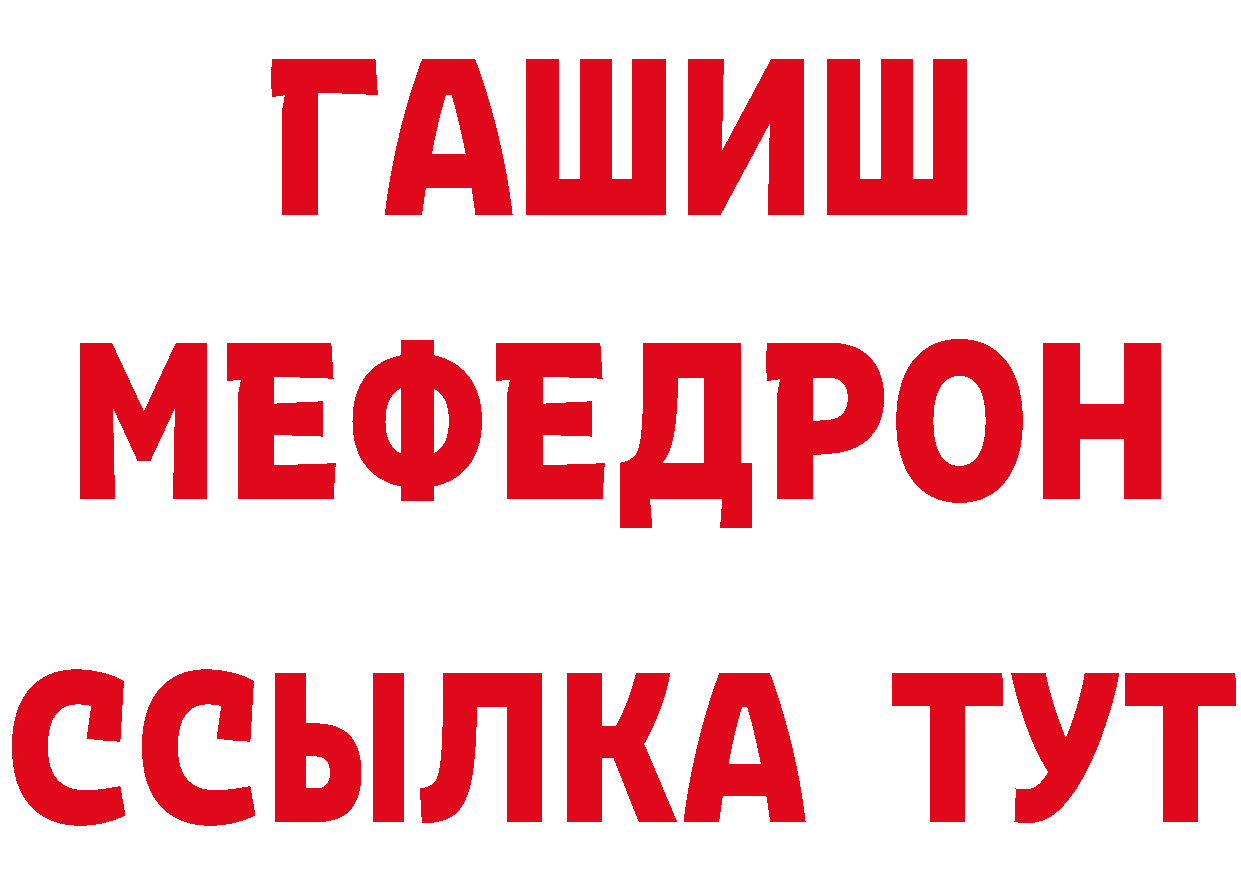 ГАШИШ
МЕФЕДРОН
ССЫЛКА ТУТ